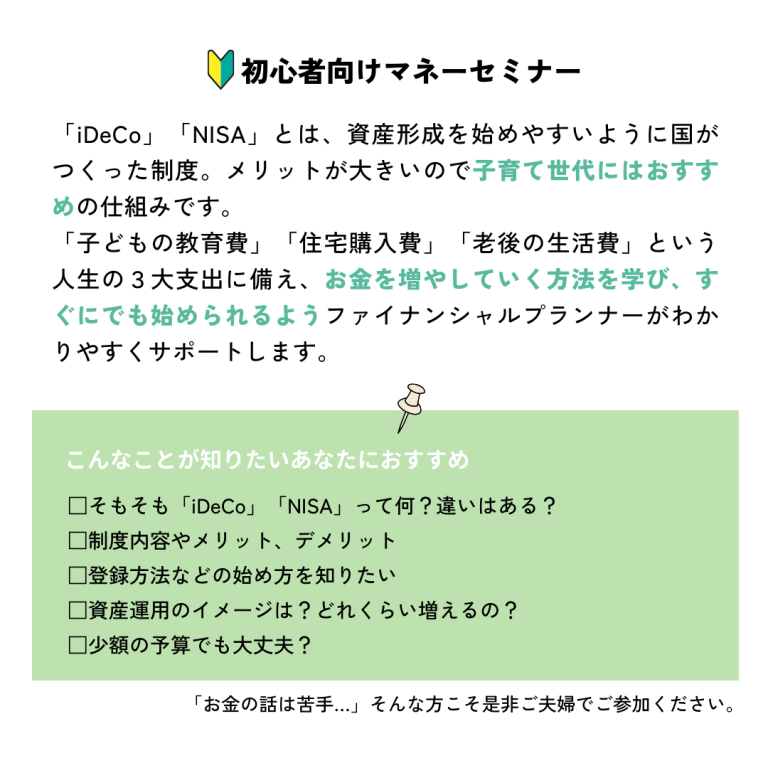 初心者向けマネーセミナー

「iDeCo」「NISA」とは、資産形成を始めやすいように国がつくった制度。メリットが大きいので子育て世代にはおすすめの仕組みです。
「子どもの教育費」「住宅購入費」「老後の生活費」という人生の３大支出に備え、お金を増やしていく方法を学び、すぐにでも始められるようファイナンシャルプランナーがわかりやすくサポートします。

こんなことが知りたいあなたにおすすめ

□そもそも「iDeCo」「NISA」って何？違いはある？
□制度内容やメリット、デメリット
□登録方法などの始め方を知りたい
□資産運用のイメージは？どれくらい増えるの？
□少額の予算でも大丈夫？

「お金の話は苦手…」そんな方こそ是非ご夫婦でご参加ください。